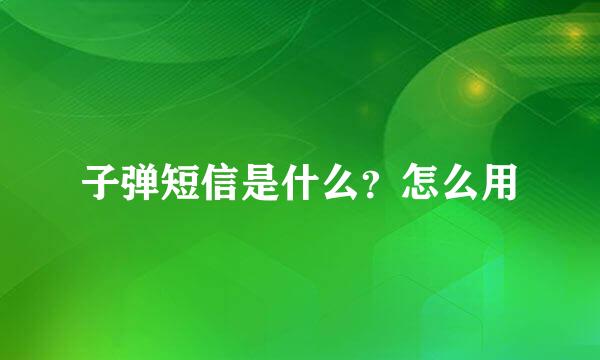 子弹短信是什么？怎么用